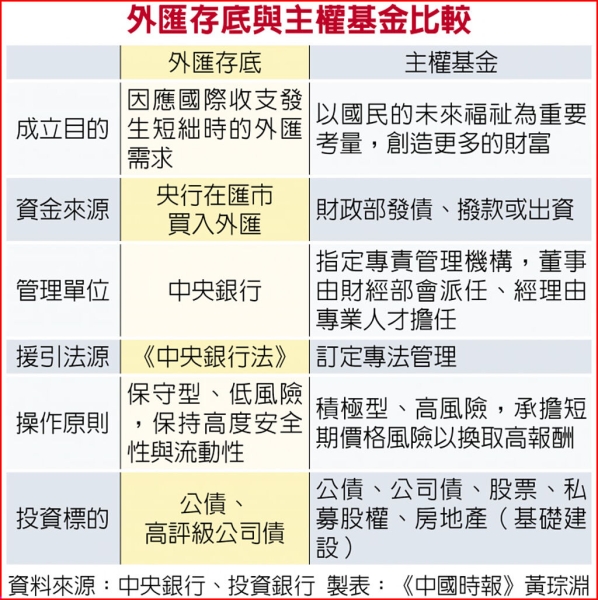 外匯存底與主權基金比較

| | 外匯存底 | 主權基金 |
|---|---|---|
| 成立目的 | 因應國際收支發生短絀時的外匯需求 | 以國民的未來福祉為重要考量，創造更多的財富 |
| 資金來源 | 央行在匯市買入外匯 | 財政部發債、撥款或出資 |
| 管理單位 | 中央銀行 | 指定專責管理機構，董事由財經部會派任、經理由專業人才擔任 |
| 援引法源 | 《中央銀行法》 | 訂定專法管理 |
| 操作原則 | 保守型、低風險，保持高度安全性與流動性 | 積極型、高風險，承擔短期價格風險以換取高報酬 |
| 投資標的 | 公債、高評級公司債 | 公債、公司債、股票、私募股權、房地產（基礎建設） |

資料來源：中央銀行、投資銀行 製表：《中國時報》黃琮淵